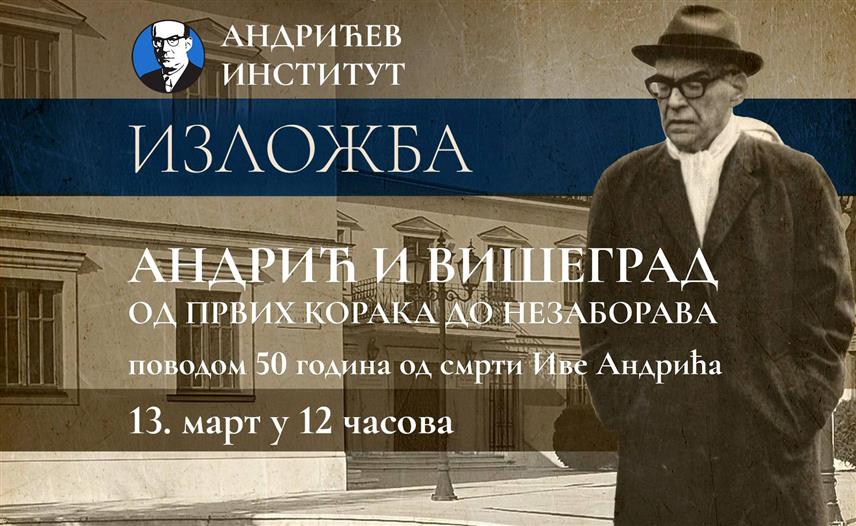 АНДРИЋЕВ ИНСТИТУТ

ИЗЛОЖБА

АНДРИЋ И ВИШЕГРАД
ОД ПРВИХ КОРАКА ДО НЕЗАБОРАВА

поводом 50 година од смрти Иве Андрића

13. март у 12 часова